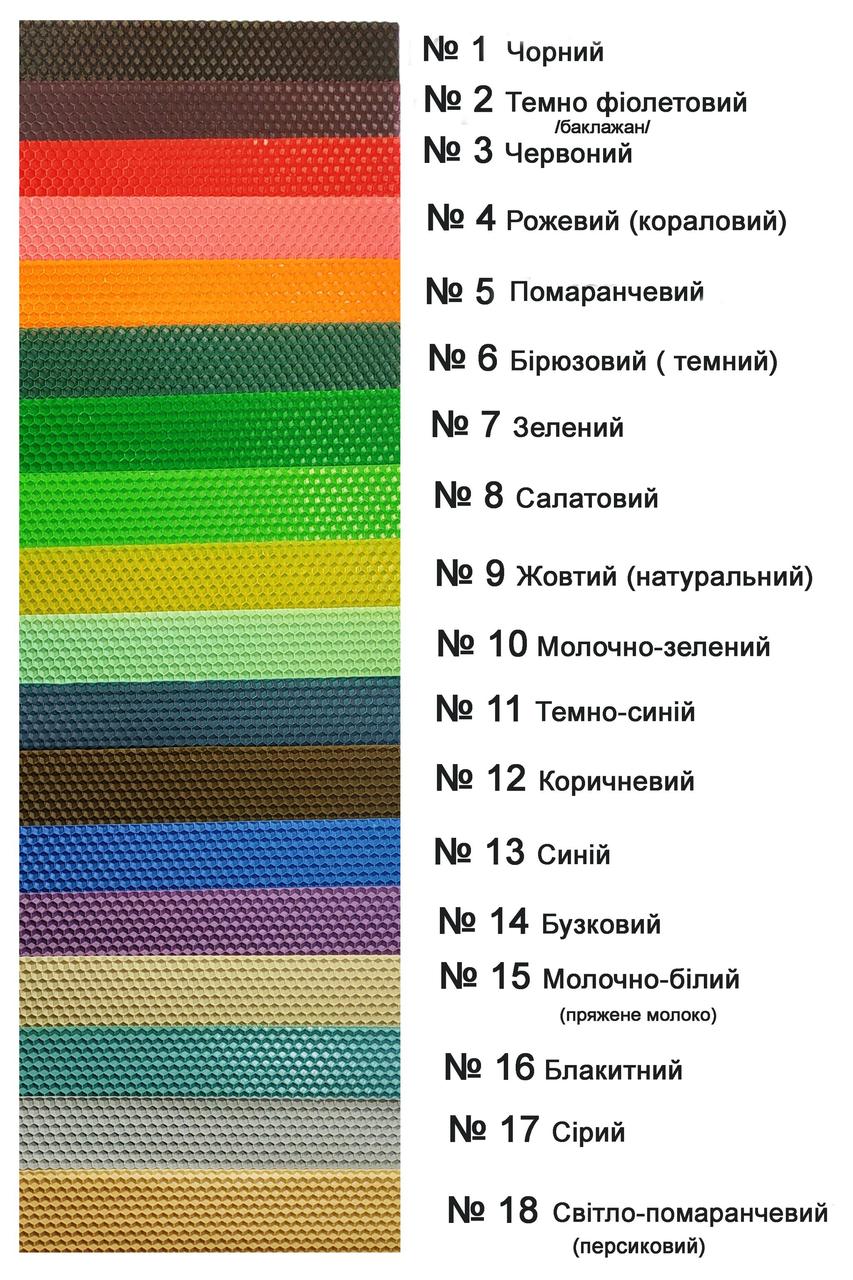 № 1 Чорний

№ 2 Темно фіолетовий
/баклажан/

№ 3 Червоний

№ 4 Рожевий (кораловий)

№ 5 Помаранчевий

№ 6 Бірюзовий ( темний)

№ 7 Зелений

№ 8 Салатовий

№ 9 Жовтий (натуральний)

№ 10 Молочно-зелений

№ 11 Темно-синій

№ 12 Коричневий

№ 13 Синій

№ 14 Бузковий

№ 15 Молочно-білий
(пряжене молоко)

№ 16 Блакитний

№ 17 Сірий

№ 18 Світло-помаранчевий
(персиковий)